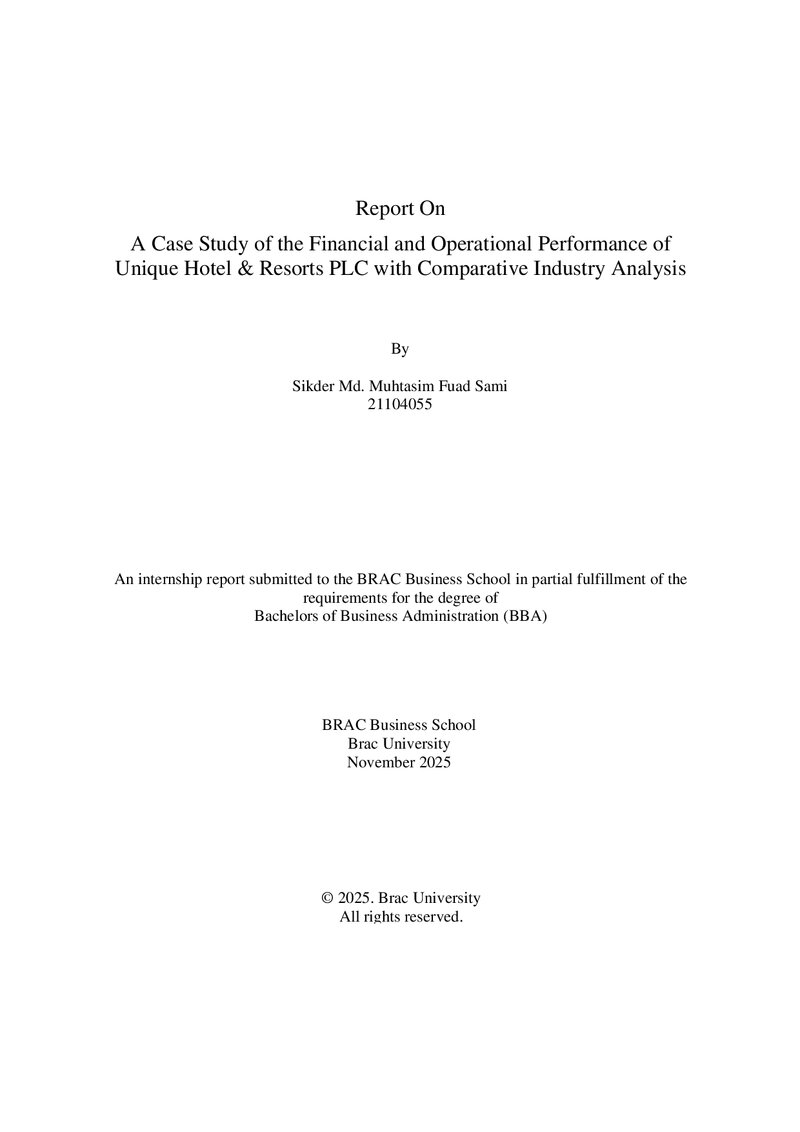 Report On

A Case Study of the Financial and Operational Performance of Unique Hotel & Resorts PLC with Comparative Industry Analysis

By

Sikder Md. Muhtasim Fuad Sami
21104055

An internship report submitted to the BRAC Business School in partial fulfillment of the requirements for the degree of
Bachelors of Business Administration (BBA)

BRAC Business School
Brac University
November 2025

© 2025. Brac University
All rights reserved.